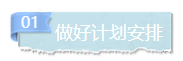 01
做好计划安排